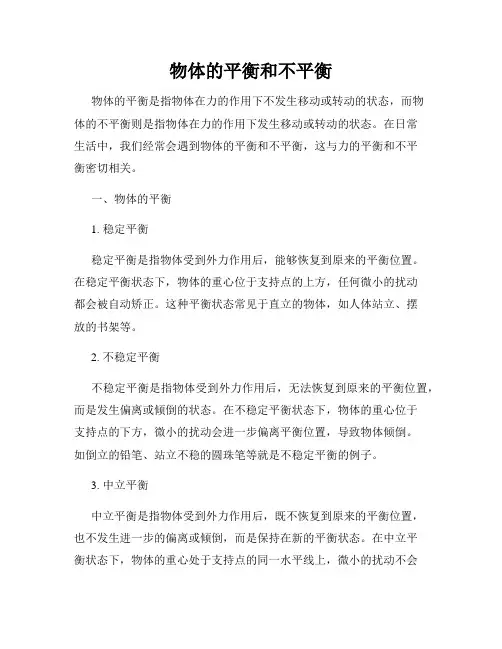 物体的平衡和不平衡

物体的平衡是指物体在力的作用下不发生移动或转动的状态，而物体的不平衡则是指物体在力的作用下发生移动或转动的状态。在日常生活中，我们经常会遇到物体的平衡和不平衡，这与力的平衡和不平衡密切相关。

一、物体的平衡

1. 稳定平衡

稳定平衡是指物体受到外力作用后，能够恢复到原来的平衡位置。在稳定平衡状态下，物体的重心位于支持点的上方，任何微小的扰动都会被自动矫正。这种平衡状态常见于直立的物体，如人体站立、摆放的书架等。

2. 不稳定平衡

不稳定平衡是指物体受到外力作用后，无法恢复到原来的平衡位置，而是发生偏离或倾倒的状态。在不稳定平衡状态下，物体的重心位于支持点的下方，微小的扰动会进一步偏离平衡位置，导致物体倾倒。如倒立的铅笔、站立不稳的圆珠笔等就是不稳定平衡的例子。

3. 中立平衡

中立平衡是指物体受到外力作用后，既不恢复到原来的平衡位置，也不发生进一步的偏离或倾倒，而是保持在新的平衡状态。在中立平衡状态下，物体的重心处于支持点的同一水平线上，微小的扰动不会